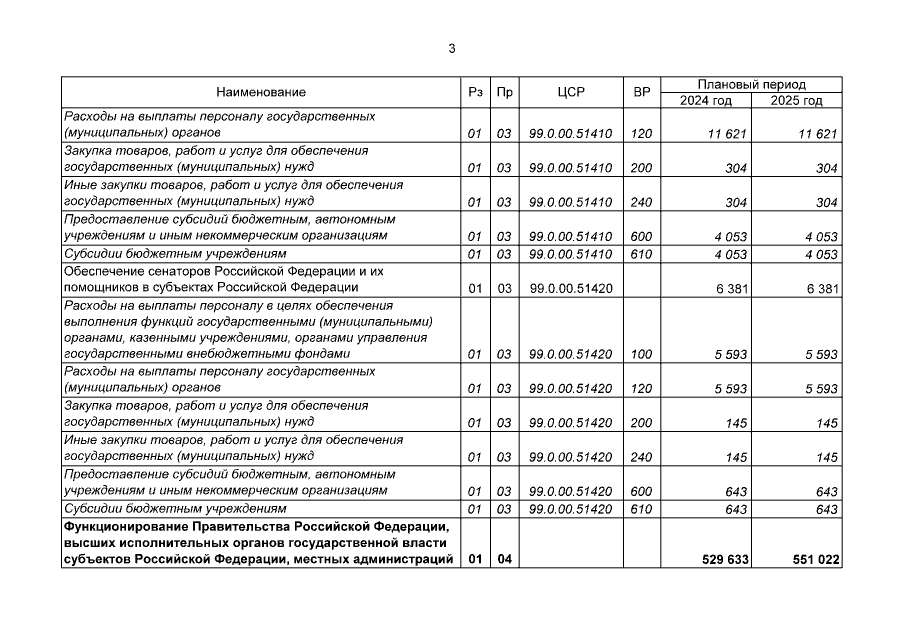 3

| Наименование | Рз | Пр | ЦСР | ВР | Плановый период 2024 год | Плановый период 2025 год |
|---|---|---|---|---|---|---|
| Расходы на выплаты персоналу государственных (муниципальных) органов | 01 | 03 | 99.0.00.51410 | 120 | 11 621 | 11 621 |
| Закупка товаров, работ и услуг для обеспечения государственных (муниципальных) нужд | 01 | 03 | 99.0.00.51410 | 200 | 304 | 304 |
| Иные закупки товаров, работ и услуг для обеспечения государственных (муниципальных) нужд | 01 | 03 | 99.0.00.51410 | 240 | 304 | 304 |
| Предоставление субсидий бюджетным, автономным учреждениям и иным некоммерческим организациям | 01 | 03 | 99.0.00.51410 | 600 | 4 053 | 4 053 |
| Субсидии бюджетным учреждениям | 01 | 03 | 99.0.00.51410 | 610 | 4 053 | 4 053 |
| Обеспечение сенаторов Российской Федерации и их помощников в субъектах Российской Федерации | 01 | 03 | 99.0.00.51420 | | 6 381 | 6 381 |
| Расходы на выплаты персоналу в целях обеспечения выполнения функций государственными (муниципальными) органами, казенными учреждениями, органами управления государственными внебюджетными фондами | 01 | 03 | 99.0.00.51420 | 100 | 5 593 | 5 593 |
| Расходы на выплаты персоналу государственных (муниципальных) органов | 01 | 03 | 99.0.00.51420 | 120 | 5 593 | 5 593 |
| Закупка товаров, работ и услуг для обеспечения государственных (муниципальных) нужд | 01 | 03 | 99.0.00.51420 | 200 | 145 | 145 |
| Иные закупки товаров, работ и услуг для обеспечения государственных (муниципальных) нужд | 01 | 03 | 99.0.00.51420 | 240 | 145 | 145 |
| Предоставление субсидий бюджетным, автономным учреждениям и иным некоммерческим организациям | 01 | 03 | 99.0.00.51420 | 600 | 643 | 643 |
| Субсидии бюджетным учреждениям | 01 | 03 | 99.0.00.51420 | 610 | 643 | 643 |
| Функционирование Правительства Российской Федерации, высших исполнительных органов государственной власти субъектов Российской Федерации, местных администраций | 01 | 04 | | | 529 633 | 551 022 |